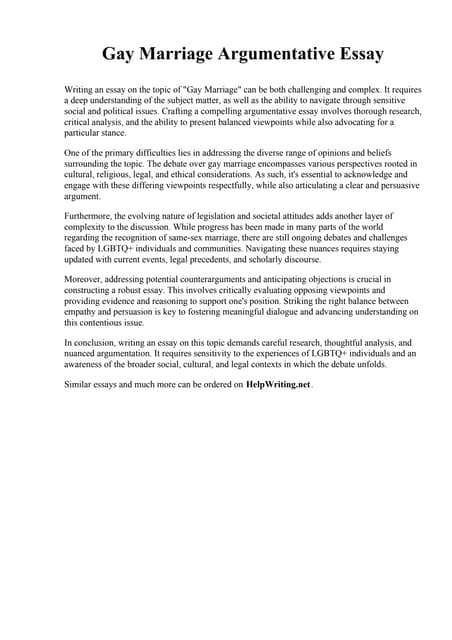 Gay Marriage Argumentative Essay

Writing an essay on the topic of "Gay Marriage" can be both challenging and complex. It requires a deep understanding of the subject matter, as well as the ability to navigate through sensitive social and political issues. Crafting a compelling argumentative essay involves thorough research, critical analysis, and the ability to present balanced viewpoints while also advocating for a particular stance.

One of the primary difficulties lies in addressing the diverse range of opinions and beliefs surrounding the topic. The debate over gay marriage encompasses various perspectives rooted in cultural, religious, legal, and ethical considerations. As such, it's essential to acknowledge and engage with these differing viewpoints respectfully, while also articulating a clear and persuasive argument.

Furthermore, the evolving nature of legislation and societal attitudes adds another layer of complexity to the discussion. While progress has been made in many parts of the world regarding the recognition of same-sex marriage, there are still ongoing debates and challenges faced by LGBTQ+ individuals and communities. Navigating these nuances requires staying updated with current events, legal precedents, and scholarly discourse.

Moreover, addressing potential counterarguments and anticipating objections is crucial in constructing a robust essay. This involves critically evaluating opposing viewpoints and providing evidence and reasoning to support one's position. Striking the right balance between empathy and persuasion is key to fostering meaningful dialogue and advancing understanding on this contentious issue.

In conclusion, writing an essay on this topic demands careful research, thoughtful analysis, and nuanced argumentation. It requires sensitivity to the experiences of LGBTQ+ individuals and an awareness of the broader social, cultural, and legal contexts in which the debate unfolds.

Similar essays and much more can be ordered on HelpWriting.net.